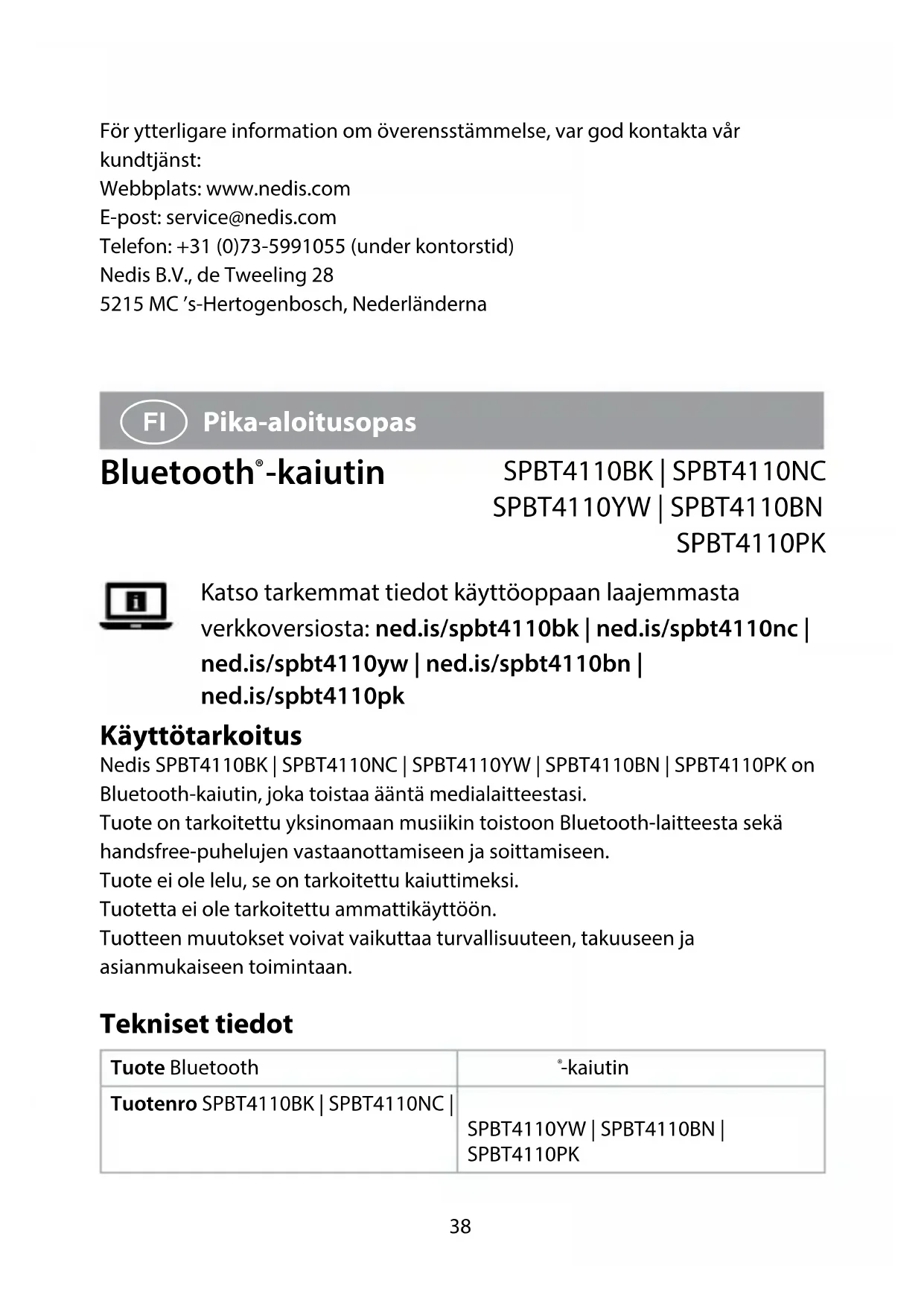 För ytterligare information om överensstämmelse, var god kontakta vår kundtjänst:
Webbplats: www.nedis.com
E-post: service@nedis.com
Telefon: +31 (0)73-5991055 (under kontorstid)
Nedis B.V., de Tweeling 28
5215 MC 's-Hertogenbosch, Nederländerna

FI Pika-aloitusopas

Bluetooth®-kaiutin

SPBT4110BK | SPBT4110NC
SPBT4110YW | SPBT4110BN
SPBT4110PK

Katso tarkemmat tiedot käyttöoppaan laajemmasta verkkoversiosta: ned.is/spbt4110bk | ned.is/spbt4110nc | ned.is/spbt4110yw | ned.is/spbt4110bn | ned.is/spbt4110pk

Käyttötarkoitus
Nedis SPBT4110BK | SPBT4110NC | SPBT4110YW | SPBT4110BN | SPBT4110PK on Bluetooth-kaiutin, joka toistaa ääntä medialaitteestasi.
Tuote on tarkoitettu yksinomaan musiikin toistoon Bluetooth-laitteesta sekä handsfree-puhelujen vastaanottamiseen ja soittamiseen.
Tuote ei ole lelu, se on tarkoitettu kaiuttimeksi.
Tuotetta ei ole tarkoitettu ammattikäyttöön.
Tuotteen muutokset voivat vaikuttaa turvallisuuteen, takuuseen ja asianmukaiseen toimintaan.

Tekniset tiedot

| Tuote Bluetooth | ®-kaiutin |
|---|---|
| Tuotenro SPBT4110BK \| SPBT4110NC \| | SPBT4110YW \| SPBT4110BN \| SPBT4110PK |

38